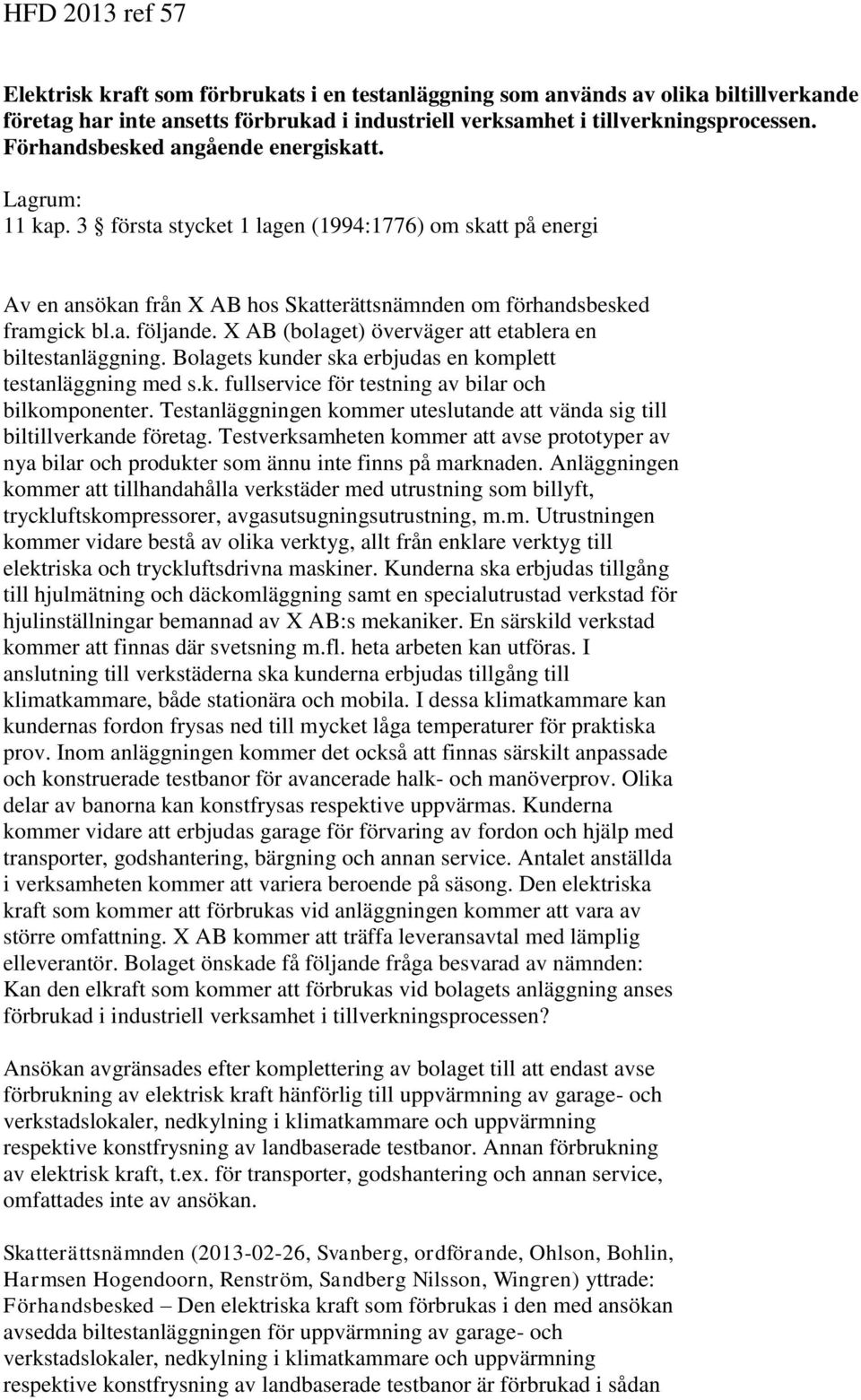 HFD 2013 ref 57

Elektrisk kraft som förbrukats i en testanläggning som används av olika biltillverkande företag har inte ansetts förbrukad i industriell verksamhet i tillverkningsprocessen. Förhandsbesked angående energiskatt.

Lagrum:
11 kap. 3 § första stycket 1 lagen (1994:1776) om skatt på energi

Av en ansökan från X AB hos Skatterättsnämnden om förhandsbesked framgick bl.a. följande. X AB (bolaget) överväger att etablera en biltestanläggning. Bolagets kunder ska erbjudas en komplett testanläggning med s.k. fullservice för testning av bilar och bilkomponenter. Testanläggningen kommer uteslutande att vända sig till biltillverkande företag. Testverksamheten kommer att avse prototyper av nya bilar och produkter som ännu inte finns på marknaden. Anläggningen kommer att tillhandahålla verkstäder med utrustning som billyft, tryckluftskompressorer, avgasutsugningsutrustning, m.m. Utrustningen kommer vidare bestå av olika verktyg, allt från enklare verktyg till elektriska och tryckluftsdrivna maskiner. Kunderna ska erbjudas tillgång till hjulmätning och däckomläggning samt en specialutrustad verkstad för hjulinställningar bemannad av X AB:s mekaniker. En särskild verkstad kommer att finnas där svetsning m.fl. heta arbeten kan utföras. I anslutning till verkstäderna ska kunderna erbjudas tillgång till klimatkammare, både stationära och mobila. I dessa klimatkammare kan kundernas fordon frysas ned till mycket låga temperaturer för praktiska prov. Inom anläggningen kommer det också att finnas särskilt anpassade och konstruerade testbanor för avancerade halk- och manöverprov. Olika delar av banorna kan konstfrysas respektive uppvärmas. Kunderna kommer vidare att erbjudas garage för förvaring av fordon och hjälp med transporter, godshantering, bärgning och annan service. Antalet anställda i verksamheten kommer att variera beroende på säsong. Den elektriska kraft som kommer att förbrukas vid anläggningen kommer att vara av större omfattning. X AB kommer att träffa leveransavtal med lämplig elleverantör. Bolaget önskade få följande fråga besvarad av nämnden: Kan den elkraft som kommer att förbrukas vid bolagets anläggning anses förbrukad i industriell verksamhet i tillverkningsprocessen?

Ansökan avgränsades efter komplettering av bolaget till att endast avse förbrukning av elektrisk kraft hänförlig till uppvärmning av garage- och verkstadslokaler, nedkylning i klimatkammare och uppvärmning respektive konstfrysning av landbaserade testbanor. Annan förbrukning av elektrisk kraft, t.ex. för transporter, godshantering och annan service, omfattades inte av ansökan.

Skatterättsnämnden (2013-02-26, Svanberg, ordförande, Ohlson, Bohlin, Harmsen Hogendoorn, Renström, Sandberg Nilsson, Wingren) yttrade: Förhandsbesked – Den elektriska kraft som förbrukas i den med ansökan avsedda biltestanläggningen för uppvärmning av garage- och verkstadslokaler, nedkylning i klimatkammare och uppvärmning respektive konstfrysning av landbaserade testbanor är förbrukad i sådan